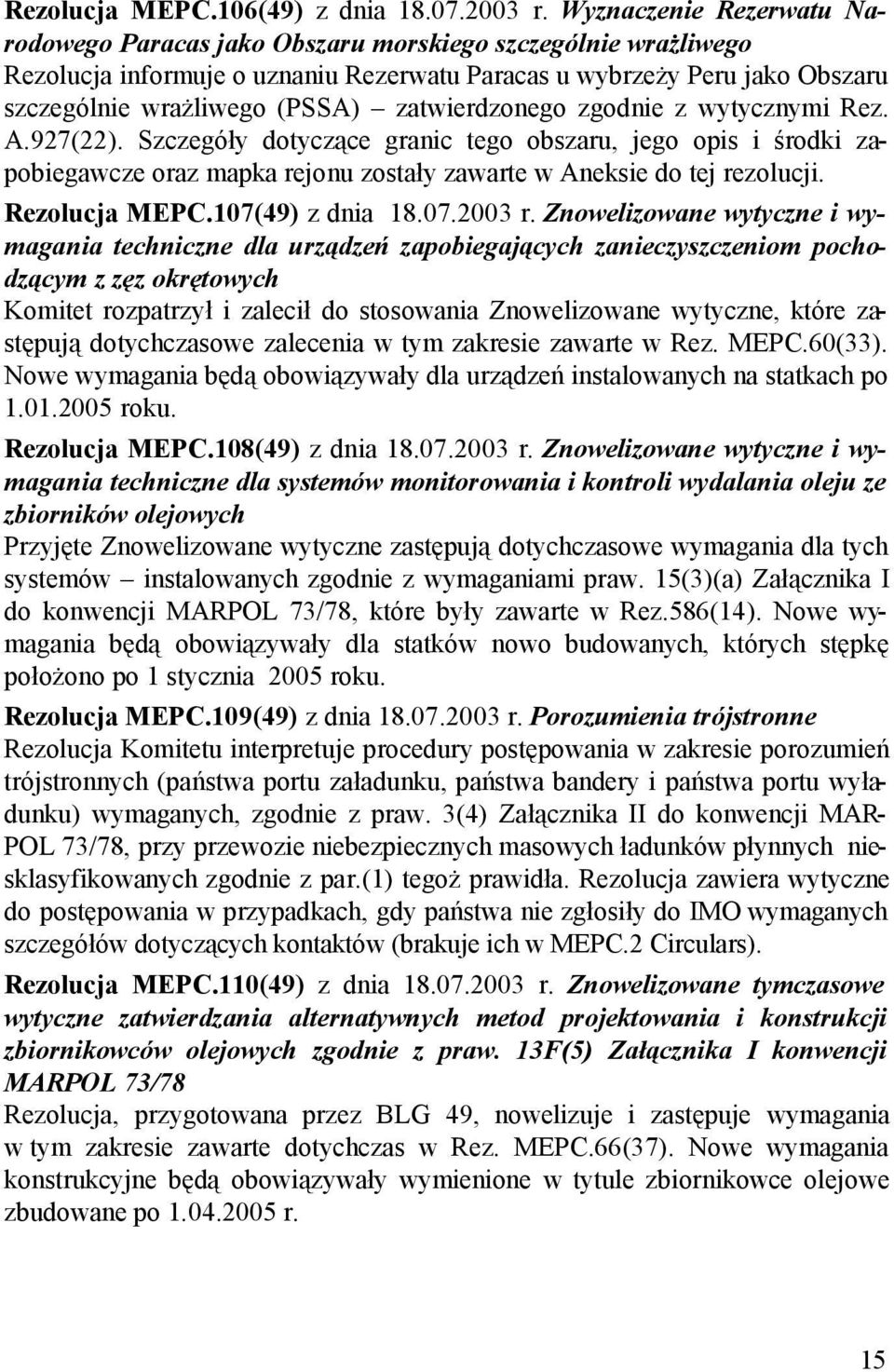 Rezolucja MEPC.106(49) z dnia 18.07.2003 r. Wyznaczenie Rezerwatu Narodowego Paracas jako Obszaru morskiego szczególnie wrażliwego
Rezolucja informuje o uznaniu Rezerwatu Paracas u wybrzeży Peru jako Obszaru szczególnie wrażliwego (PSSA) – zatwierdzonego zgodnie z wytycznymi Rez. A.927(22). Szczegóły dotyczące granic tego obszaru, jego opis i środki zapobiegawcze oraz mapka rejonu zostały zawarte w Aneksie do tej rezolucji.

Rezolucja MEPC.107(49) z dnia 18.07.2003 r. Znowelizowane wytyczne i wymagania techniczne dla urządzeń zapobiegających zanieczyszczeniom pochodzącym z zęz okrętowych
Komitet rozpatrzył i zalecił do stosowania Znowelizowane wytyczne, które zastępują dotychczasowe zalecenia w tym zakresie zawarte w Rez. MEPC.60(33). Nowe wymagania będą obowiązywały dla urządzeń instalowanych na statkach po 1.01.2005 roku.

Rezolucja MEPC.108(49) z dnia 18.07.2003 r. Znowelizowane wytyczne i wymagania techniczne dla systemów monitorowania i kontroli wydalania oleju ze zbiorników olejowych
Przyjęte Znowelizowane wytyczne zastępują dotychczasowe wymagania dla tych systemów – instalowanych zgodnie z wymaganiami praw. 15(3)(a) Załącznika I do konwencji MARPOL 73/78, które były zawarte w Rez.586(14). Nowe wymagania będą obowiązywały dla statków nowo budowanych, których stępkę położono po 1 stycznia 2005 roku.

Rezolucja MEPC.109(49) z dnia 18.07.2003 r. Porozumienia trójstronne
Rezolucja Komitetu interpretuje procedury postępowania w zakresie porozumień trójstronnych (państwa portu załadunku, państwa bandery i państwa portu wyładunku) wymaganych, zgodnie z praw. 3(4) Załącznika II do konwencji MARPOL 73/78, przy przewozie niebezpiecznych masowych ładunków płynnych niesklasyfikowanych zgodnie z par.(1) tegoż prawidła. Rezolucja zawiera wytyczne do postępowania w przypadkach, gdy państwa nie zgłosiły do IMO wymaganych szczegółów dotyczących kontaktów (brakuje ich w MEPC.2 Circulars).

Rezolucja MEPC.110(49) z dnia 18.07.2003 r. Znowelizowane tymczasowe wytyczne zatwierdzania alternatywnych metod projektowania i konstrukcji zbiornikowców olejowych zgodnie z praw. 13F(5) Załącznika I konwencji MARPOL 73/78
Rezolucja, przygotowana przez BLG 49, nowelizuje i zastępuje wymagania w tym zakresie zawarte dotychczas w Rez. MEPC.66(37). Nowe wymagania konstrukcyjne będą obowiązywały wymienione w tytule zbiornikowce olejowe zbudowane po 1.04.2005 r.

15